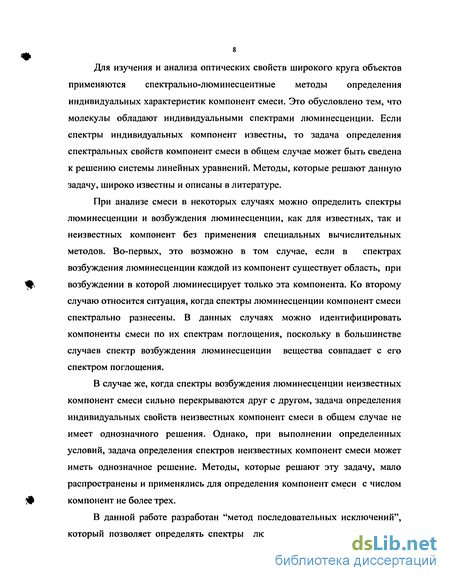 8

Для изучения и анализа оптических свойств широкого круга объектов применяются спектрально-люминесцентные методы определения индивидуальных характеристик компонент смеси. Это обусловлено тем, что молекулы обладают индивидуальными спектрами люминесценции. Если спектры индивидуальных компонент известны, то задача определения спектральных свойств компонент смеси в общем случае может быть сведена к решению системы линейных уравнений. Методы, которые решают данную задачу, широко известны и описаны в литературе.

При анализе смеси в некоторых случаях можно определить спектры люминесценции и возбуждения люминесценции, как для известных, так и неизвестных компонент без применения специальных вычислительных методов. Во-первых, это возможно в том случае, если в спектрах возбуждения люминесценции каждой из компонент существует область, при возбуждении в которой люминесцирует только эта компонента. Ко второму случаю относится ситуация, когда спектры люминесценции компонент смеси спектрально разнесены. В данных случаях можно идентифицировать компоненты смеси по их спектрам поглощения, поскольку в большинстве случаев спектр возбуждения люминесценции вещества совпадает с его спектром поглощения.

В случае же, когда спектры возбуждения люминесценции неизвестных компонент смеси сильно перекрываются друг с другом, задача определения индивидуальных свойств неизвестных компонент смеси в общем случае не имеет однозначного решения. Однако, при выполнении определенных условий, задача определения спектров неизвестных компонент смеси может иметь однозначное решение. Методы, которые решают эту задачу, мало распространены и применялись для определения компонент смеси с числом компонент не более трех.

В данной работе разработан "метод последовательных исключений", который позволяет определять спектры лк

dsLib.net
библиотека диссертаций